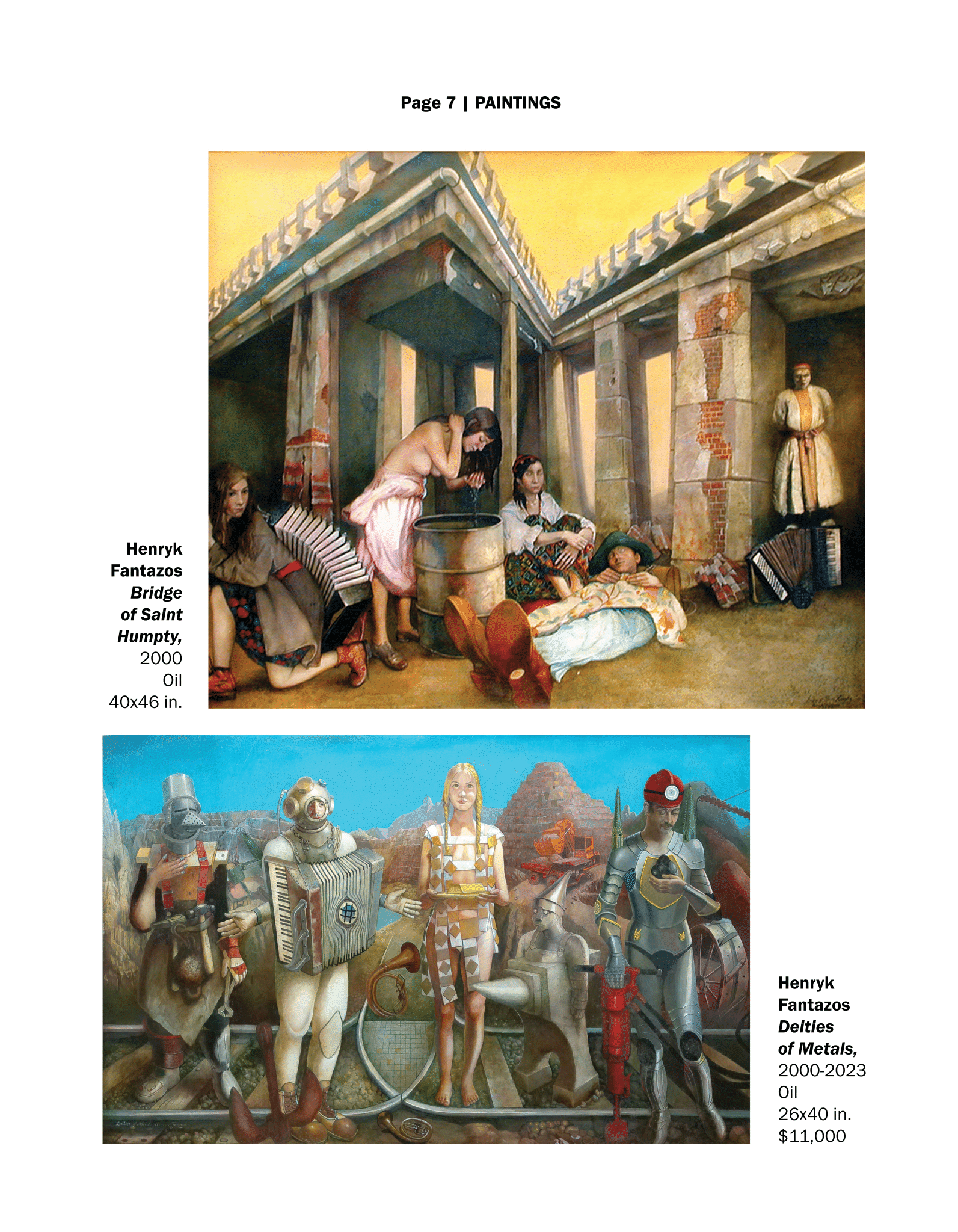 Page 7 | PAINTINGS

Henryk
Fantazos
Bridge
of Saint
Humpty,
2000
Oil
40x46 in.

Henryk
Fantazos
Deities
of Metals,
2000-2023
Oil
26x40 in.
$11,000